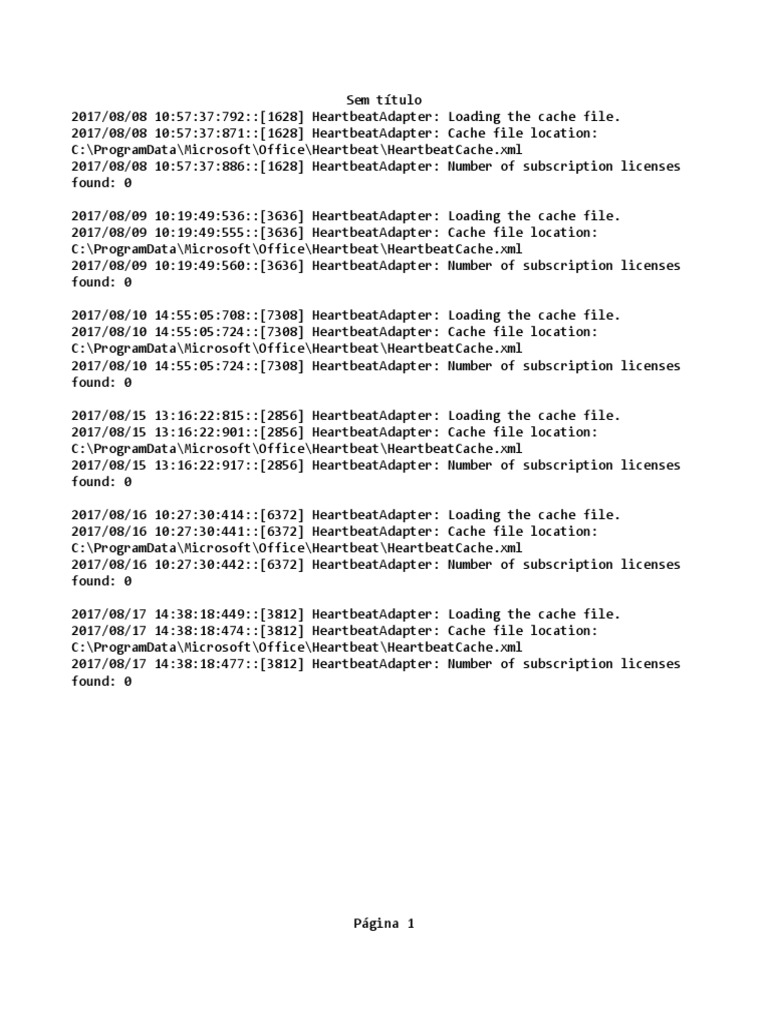 Sem título
2017/08/08 10:57:37:792::[1628] HeartbeatAdapter: Loading the cache file.
2017/08/08 10:57:37:871::[1628] HeartbeatAdapter: Cache file location:
C:\ProgramData\Microsoft\Office\Heartbeat\HeartbeatCache.xml
2017/08/08 10:57:37:886::[1628] HeartbeatAdapter: Number of subscription licenses found: 0

2017/08/09 10:19:49:536::[3636] HeartbeatAdapter: Loading the cache file.
2017/08/09 10:19:49:555::[3636] HeartbeatAdapter: Cache file location:
C:\ProgramData\Microsoft\Office\Heartbeat\HeartbeatCache.xml
2017/08/09 10:19:49:560::[3636] HeartbeatAdapter: Number of subscription licenses found: 0

2017/08/10 14:55:05:708::[7308] HeartbeatAdapter: Loading the cache file.
2017/08/10 14:55:05:724::[7308] HeartbeatAdapter: Cache file location:
C:\ProgramData\Microsoft\Office\Heartbeat\HeartbeatCache.xml
2017/08/10 14:55:05:724::[7308] HeartbeatAdapter: Number of subscription licenses found: 0

2017/08/15 13:16:22:815::[2856] HeartbeatAdapter: Loading the cache file.
2017/08/15 13:16:22:901::[2856] HeartbeatAdapter: Cache file location:
C:\ProgramData\Microsoft\Office\Heartbeat\HeartbeatCache.xml
2017/08/15 13:16:22:917::[2856] HeartbeatAdapter: Number of subscription licenses found: 0

2017/08/16 10:27:30:414::[6372] HeartbeatAdapter: Loading the cache file.
2017/08/16 10:27:30:441::[6372] HeartbeatAdapter: Cache file location:
C:\ProgramData\Microsoft\Office\Heartbeat\HeartbeatCache.xml
2017/08/16 10:27:30:442::[6372] HeartbeatAdapter: Number of subscription licenses found: 0

2017/08/17 14:38:18:449::[3812] HeartbeatAdapter: Loading the cache file.
2017/08/17 14:38:18:474::[3812] HeartbeatAdapter: Cache file location:
C:\ProgramData\Microsoft\Office\Heartbeat\HeartbeatCache.xml
2017/08/17 14:38:18:477::[3812] HeartbeatAdapter: Number of subscription licenses found: 0

Página 1